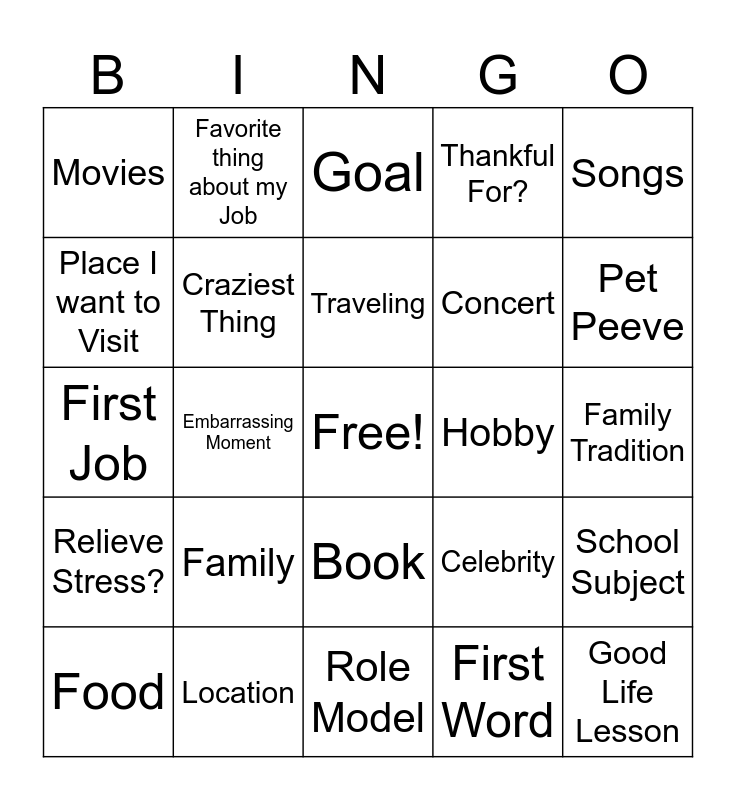 | B | I | N | G | O |
|---|---|---|---|---|
| Movies | Favorite thing about my Job | Goal | Thankful For? | Songs |
| Place I want to Visit | Craziest Thing | Traveling | Concert | Pet Peeve |
| First Job | Embarrassing Moment | Free! | Hobby | Family Tradition |
| Relieve Stress? | Family | Book | Celebrity | School Subject |
| Food | Location | Role Model | First Word | Good Life Lesson |